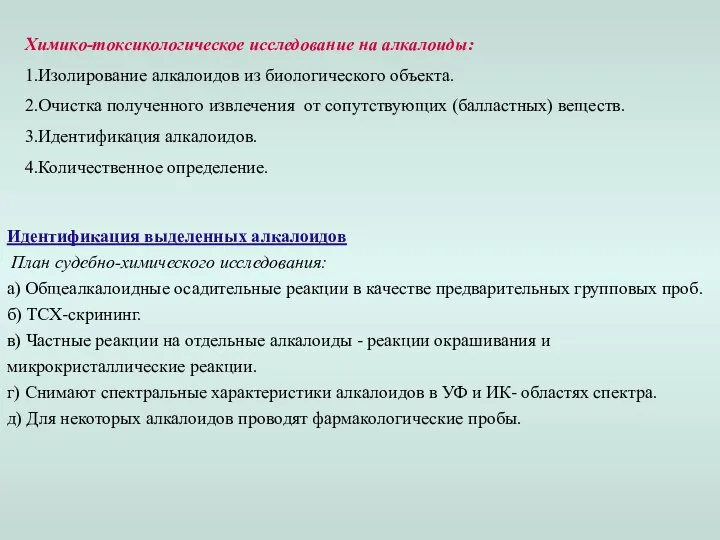 Химико-токсикологическое исследование на алкалоиды:

1.Изолирование алкалоидов из биологического объекта.

2.Очистка полученного извлечения от сопутствующих (балластных) веществ.

3.Идентификация алкалоидов.

4.Количественное определение.

Идентификация выделенных алкалоидов

План судебно-химического исследования:

а) Общеалкалоидные осадительные реакции в качестве предварительных групповых проб.

б) ТСХ-скрининг.

в) Частные реакции на отдельные алкалоиды - реакции окрашивания и микрокристаллические реакции.

г) Снимают спектральные характеристики алкалоидов в УФ и ИК- областях спектра.

д) Для некоторых алкалоидов проводят фармакологические пробы.